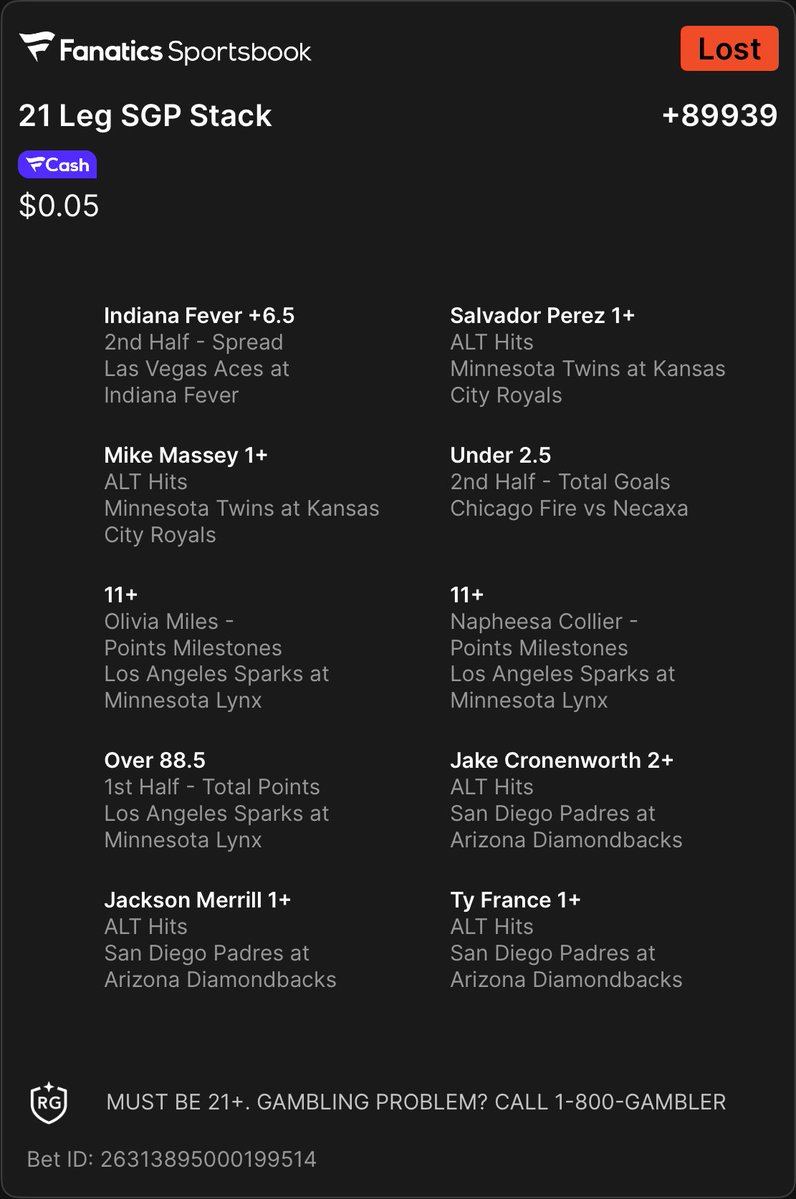 Fanatics Sportsbook

Lost

21 Leg SGP Stack

+89939

Cash

$0.05

Indiana Fever +6.5
2nd Half - Spread
Las Vegas Aces at Indiana Fever

Mike Massey 1+
ALT Hits
Minnesota Twins at Kansas City Royals

11+
Olivia Miles - Points Milestones
Los Angeles Sparks at Minnesota Lynx

Over 88.5
1st Half - Total Points
Los Angeles Sparks at Minnesota Lynx

Jackson Merrill 1+
ALT Hits
San Diego Padres at Arizona Diamondbacks

Salvador Perez 1+
ALT Hits
Minnesota Twins at Kansas City Royals

Under 2.5
2nd Half - Total Goals
Chicago Fire vs Necaxa

11+
Napheesa Collier - Points Milestones
Los Angeles Sparks at Minnesota Lynx

Jake Cronenworth 2+
ALT Hits
San Diego Padres at Arizona Diamondbacks

Ty France 1+
ALT Hits
San Diego Padres at Arizona Diamondbacks

RG

MUST BE 21+. GAMBLING PROBLEM? CALL 1-800-GAMBLER

Bet ID: 26313895000199514